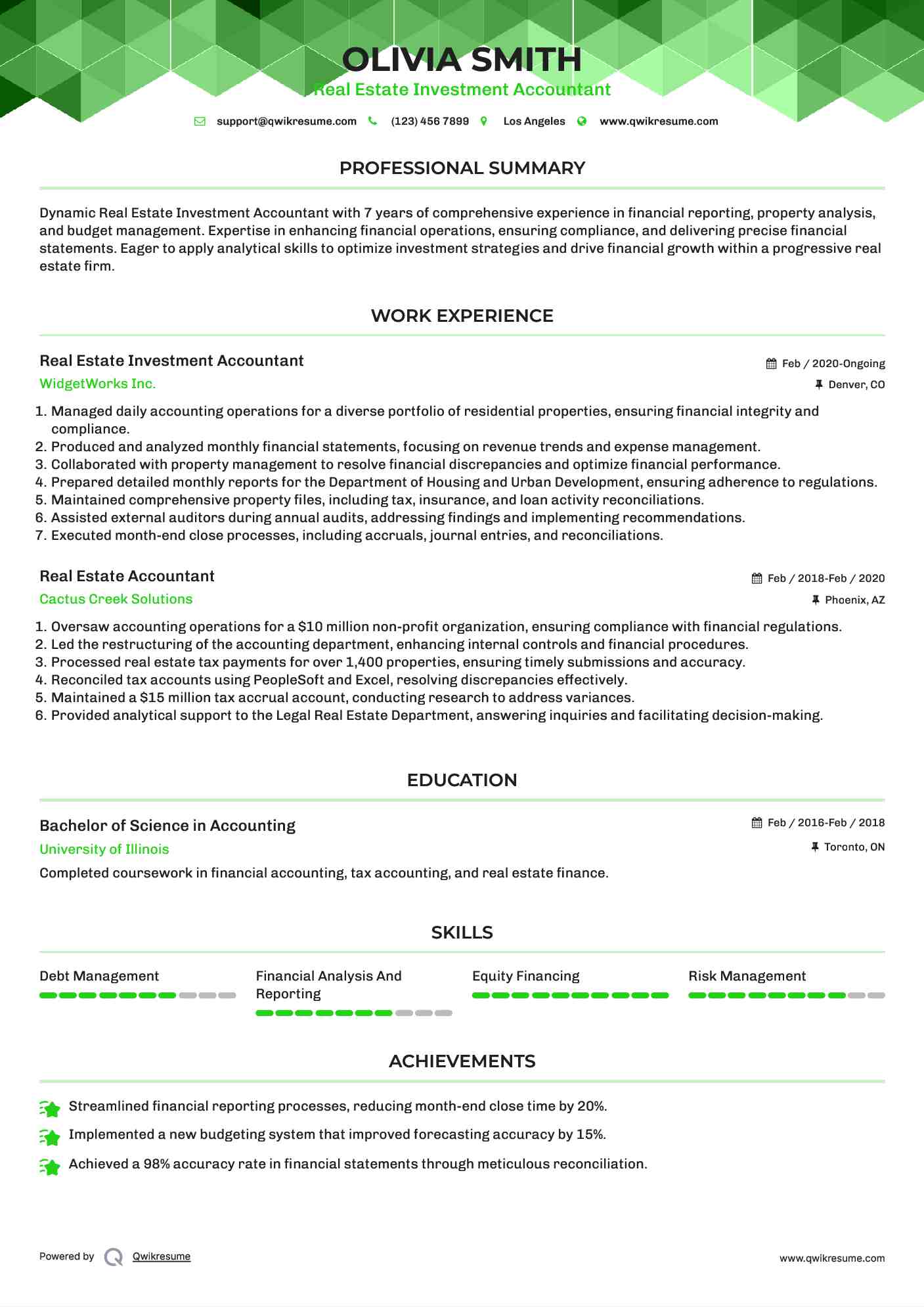 OLIVIA SMITH
Real Estate Investment Accountant

support@qwikresume.com (123) 456 7899 Los Angeles www.qwikresume.com

PROFESSIONAL SUMMARY

Dynamic Real Estate Investment Accountant with 7 years of comprehensive experience in financial reporting, property analysis, and budget management. Expertise in enhancing financial operations, ensuring compliance, and delivering precise financial statements. Eager to apply analytical skills to optimize investment strategies and drive financial growth within a progressive real estate firm.

WORK EXPERIENCE

Real Estate Investment Accountant
Feb / 2020-Ongoing
WidgetWorks Inc.
Denver, CO

1. Managed daily accounting operations for a diverse portfolio of residential properties, ensuring financial integrity and compliance.
2. Produced and analyzed monthly financial statements, focusing on revenue trends and expense management.
3. Collaborated with property management to resolve financial discrepancies and optimize financial performance.
4. Prepared detailed monthly reports for the Department of Housing and Urban Development, ensuring adherence to regulations.
5. Maintained comprehensive property files, including tax, insurance, and loan activity reconciliations.
6. Assisted external auditors during annual audits, addressing findings and implementing recommendations.
7. Executed month-end close processes, including accruals, journal entries, and reconciliations.

Real Estate Accountant
Feb / 2018-Feb / 2020
Cactus Creek Solutions
Phoenix, AZ

1. Oversaw accounting operations for a $10 million non-profit organization, ensuring compliance with financial regulations.
2. Led the restructuring of the accounting department, enhancing internal controls and financial procedures.
3. Processed real estate tax payments for over 1,400 properties, ensuring timely submissions and accuracy.
4. Reconciled tax accounts using PeopleSoft and Excel, resolving discrepancies effectively.
5. Maintained a $15 million tax accrual account, conducting research to address variances.
6. Provided analytical support to the Legal Real Estate Department, answering inquiries and facilitating decision-making.

EDUCATION

Bachelor of Science in Accounting
Feb / 2016-Feb / 2018
University of Illinois
Toronto, ON
Completed coursework in financial accounting, tax accounting, and real estate finance.

SKILLS

Debt Management
Financial Analysis And Reporting
Equity Financing
Risk Management

ACHIEVEMENTS

Streamlined financial reporting processes, reducing month-end close time by 20%.
Implemented a new budgeting system that improved forecasting accuracy by 15%.
Achieved a 98% accuracy rate in financial statements through meticulous reconciliation.

Powered by Qwikresume
www.qwikresume.com